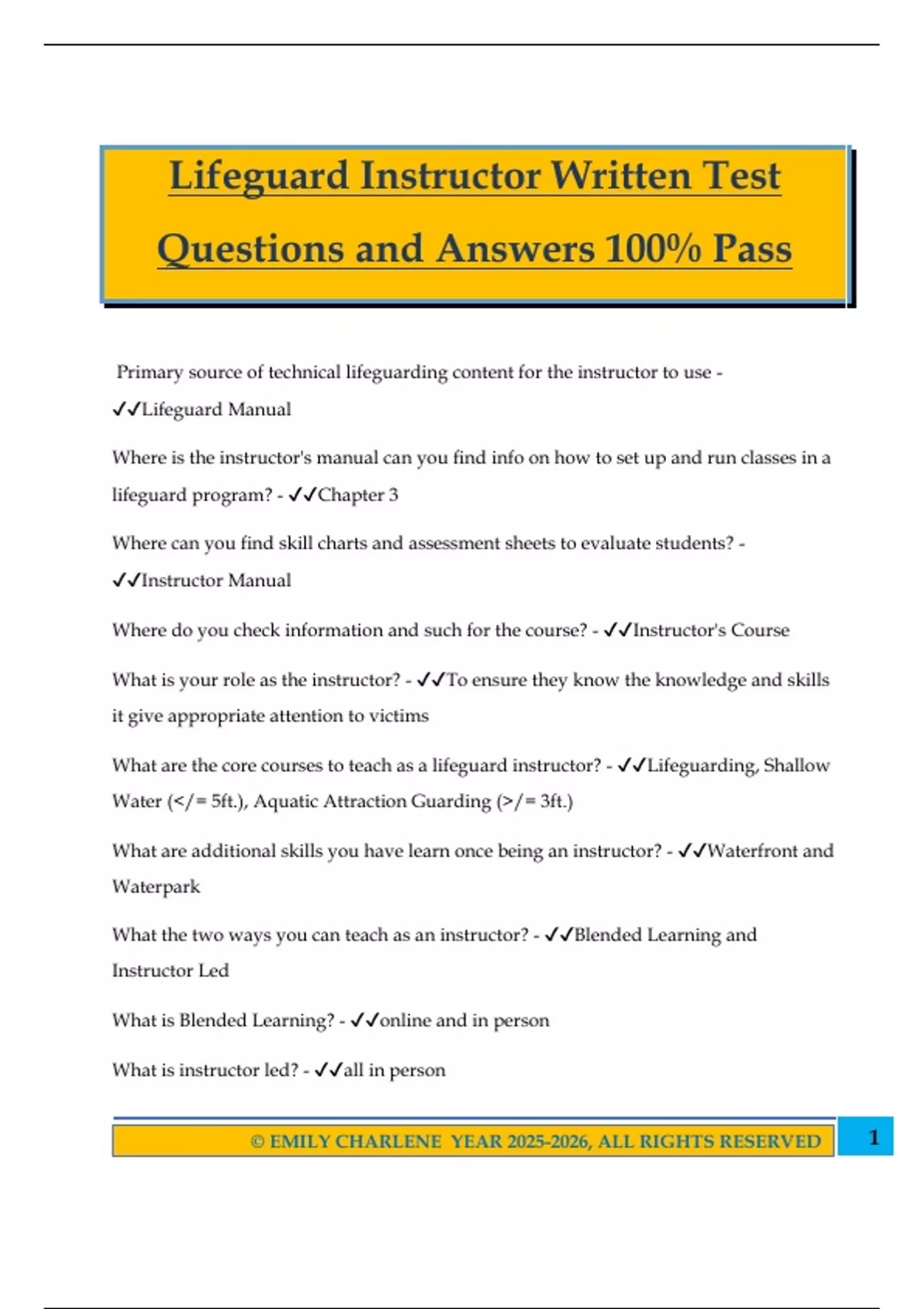 Lifeguard Instructor Written Test Questions and Answers 100% Pass

Primary source of technical lifeguarding content for the instructor to use - ✓✓Lifeguard Manual

Where is the instructor's manual can you find info on how to set up and run classes in a lifeguard program? - ✓✓Chapter 3

Where can you find skill charts and assessment sheets to evaluate students? - ✓✓Instructor Manual

Where do you check information and such for the course? - ✓✓Instructor's Course

What is your role as the instructor? - ✓✓To ensure they know the knowledge and skills it give appropriate attention to victims

What are the core courses to teach as a lifeguard instructor? - ✓✓Lifeguarding, Shallow Water (</= 5ft.), Aquatic Attraction Guarding (>/= 3ft.)

What are additional skills you have learn once being an instructor? - ✓✓Waterfront and Waterpark

What the two ways you can teach as an instructor? - ✓✓Blended Learning and Instructor Led

What is Blended Learning? - ✓✓online and in person

What is instructor led? - ✓✓all in person

© EMILY CHARLENE YEAR 2025-2026, ALL RIGHTS RESERVED

1